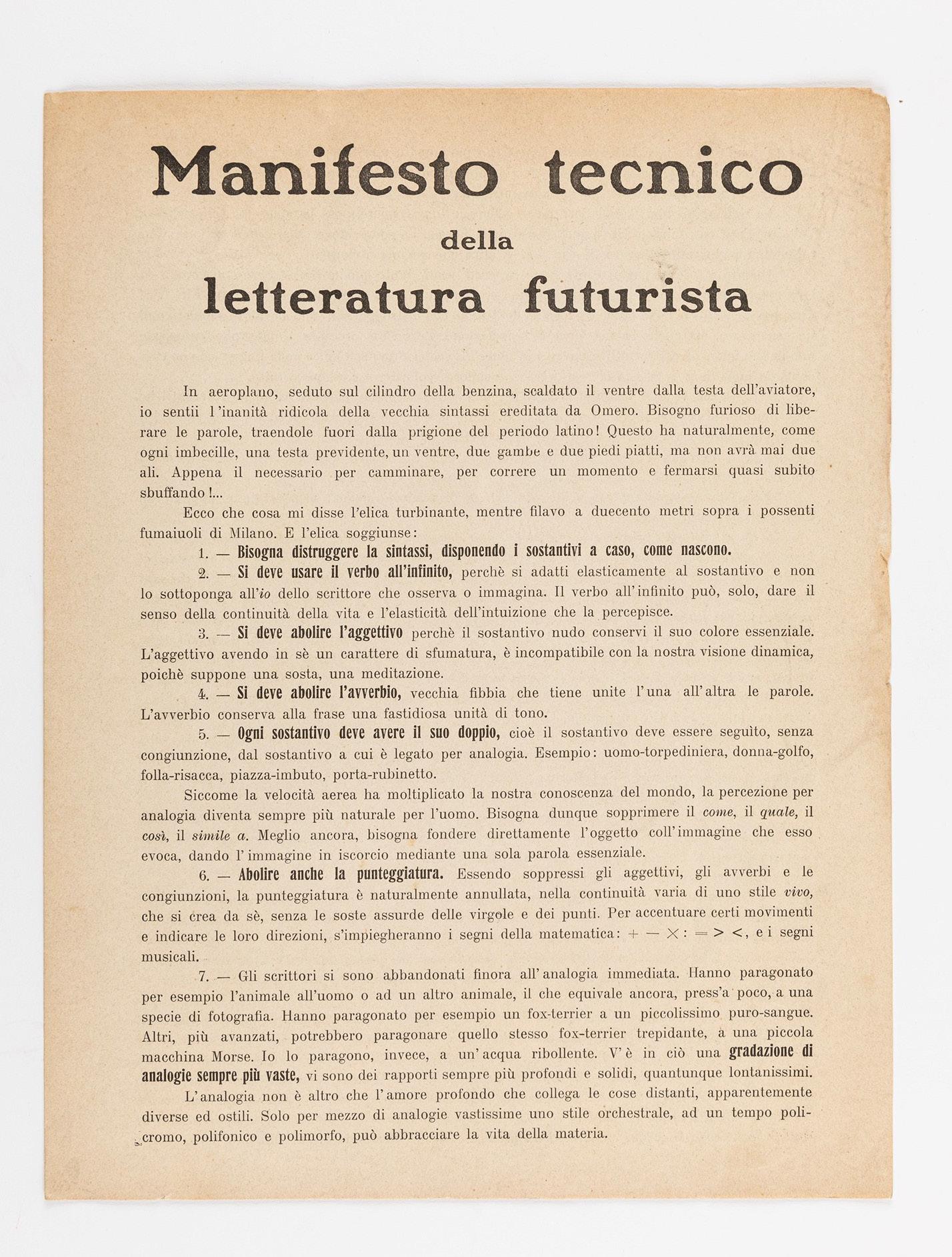 Manifesto tecnico

della

letteratura futurista

In aeroplano, seduto sul cilindro della benzina, scaldato il ventre dalla testa dell'aviatore, io sentii l'inanità ridicola della vecchia sintassi ereditata da Omero. Bisogno furioso di liberare le parole, traendole fuori dalla prigione del periodo latino! Questo ha naturalmente, come ogni imbecille, una testa previdente, un ventre, due gambe e due piedi piatti, ma non avrà mai due ali. Appena il necessario per camminare, per correre un momento e fermarsi quasi subito sbuffando!...

Ecco che cosa mi disse l'elica turbinante, mentre filavo a duecento metri sopra i possenti fumaiuoli di Milano. E l'elica soggiunse:

1. — Bisogna distruggere la sintassi, disponendo i sostantivi a caso, come nascono.

2. — Si deve usare il verbo all'infinito, perchè si adatti elasticamente al sostantivo e non lo sottoponga all'io dello scrittore che osserva o immagina. Il verbo all'infinito può, solo, dare il senso della continuità della vita e l'elasticità dell'intuizione che la percepisce.

3. — Si deve abolire l'aggettivo perchè il sostantivo nudo conservi il suo colore essenziale. L'aggettivo avendo in sè un carattere di sfumatura, è incompatibile con la nostra visione dinamica, poichè suppone una sosta, una meditazione.

4. — Si deve abolire l'avverbio, vecchia fibbia che tiene unite l'una all'altra le parole. L'avverbio conserva alla frase una fastidiosa unità di tono.

5. — Ogni sostantivo deve avere il suo doppio, cioè il sostantivo deve essere seguìto, senza congiunzione, dal sostantivo a cui è legato per analogia. Esempio: uomo-torpediniera, donna-golfo, folla-risacca, piazza-imbuto, porta-rubinetto.

Siccome la velocità aerea ha moltiplicato la nostra conoscenza del mondo, la percezione per analogia diventa sempre più naturale per l'uomo. Bisogna dunque sopprimere il come, il quale, il così, il simile a. Meglio ancora, bisogna fondere direttamente l'oggetto coll'immagine che esso evoca, dando l'immagine in iscorcio mediante una sola parola essenziale.

6. — Abolire anche la punteggiatura. Essendo soppressi gli aggettivi, gli avverbi e le congiunzioni, la punteggiatura è naturalmente annullata, nella continuità varia di uno stile vivo, che si crea da sè, senza le soste assurde delle virgole e dei punti. Per accentuare certi movimenti e indicare le loro direzioni, s'impiegheranno i segni della matematica: $+ - \times : = > <$, e i segni musicali.

7. — Gli scrittori si sono abbandonati finora all'analogia immediata. Hanno paragonato per esempio l'animale all'uomo o ad un altro animale, il che equivale ancora, press'a poco, a una specie di fotografia. Hanno paragonato per esempio un fox-terrier a un piccolissimo puro-sangue. Altri, più avanzati, potrebbero paragonare quello stesso fox-terrier trepidante, a una piccola macchina Morse. Io lo paragono, invece, a un'acqua ribollente. V'è in ciò una gradazione di analogie sempre più vaste, vi sono dei rapporti sempre più profondi e solidi, quantunque lontanissimi.

L'analogia non è altro che l'amore profondo che collega le cose distanti, apparentemente diverse ed ostili. Solo per mezzo di analogie vastissime uno stile orchestrale, ad un tempo policromo, polifonico e polimorfo, può abbracciare la vita della materia.